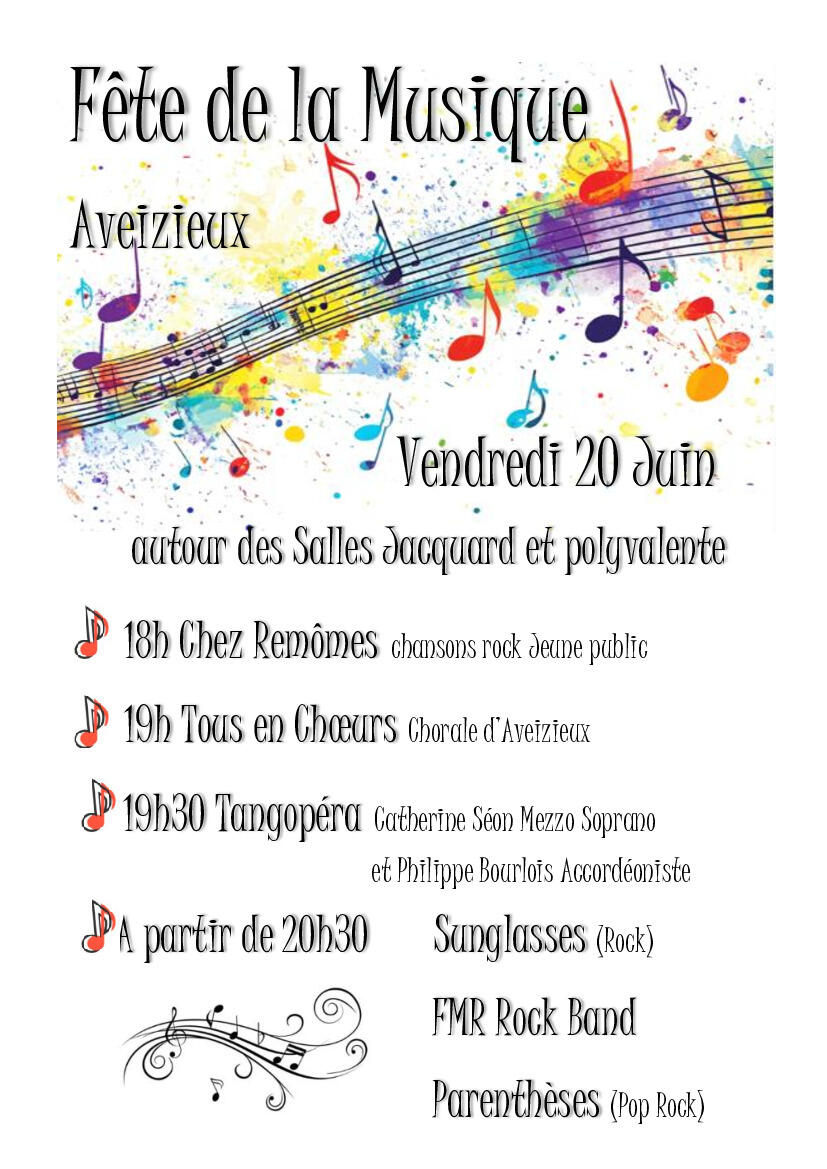 Fête de la Musique

Aveizieux

Vendredi 20 Juin

autour des Salles Jacquard et polyvalente

18h Chez Remômes chansons rock Jeune public

19h Tous en Chœurs Chorale d'Aveizieux

19h30 Tangopéra Catherine Séon Mezzo Soprano et Philippe Bourlois Accordéoniste

A partir de 20h30 Sunglasses (Rock)

FMR Rock Band

Parenthèses (Pop Rock)